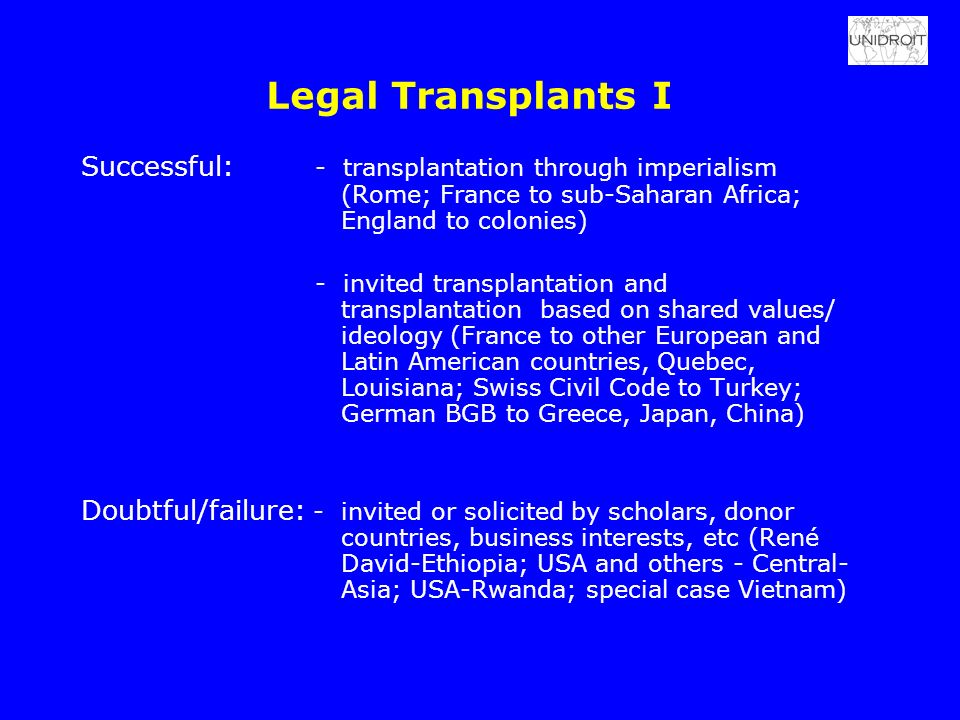 UNIDROIT

Legal Transplants I

Successful: - transplantation through imperialism (Rome; France to sub-Saharan Africa; England to colonies)

- invited transplantation and transplantation based on shared values/ ideology (France to other European and Latin American countries, Quebec, Louisiana; Swiss Civil Code to Turkey; German BGB to Greece, Japan, China)

Doubtful/failure: - invited or solicited by scholars, donor countries, business interests, etc (René David-Ethiopia; USA and others - Central-Asia; USA-Rwanda; special case Vietnam)